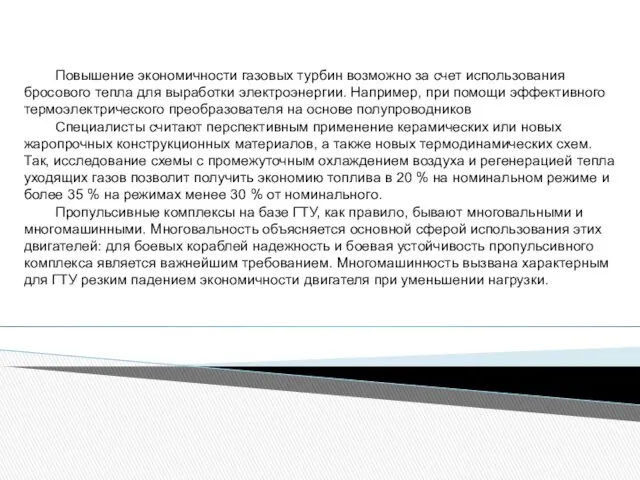 Повышение экономичности газовых турбин возможно за счет использования бросового тепла для выработки электроэнергии. Например, при помощи эффективного термоэлектрического преобразователя на основе полупроводников

Специалисты считают перспективным применение керамических или новых жаропрочных конструкционных материалов, а также новых термодинамических схем. Так, исследование схемы с промежуточным охлаждением воздуха и регенерацией тепла уходящих газов позволит получить экономию топлива в 20 % на номинальном режиме и более 35 % на режимах менее 30 % от номинального.

Пропульсивные комплексы на базе ГТУ, как правило, бывают многовальными и многомашинными. Многовальность объясняется основной сферой использования этих двигателей: для боевых кораблей надежность и боевая устойчивость пропульсивного комплекса является важнейшим требованием. Многомашинность вызвана характерным для ГТУ резким падением экономичности двигателя при уменьшении нагрузки.